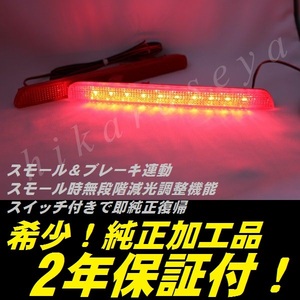 hikariseya

スモール＆ブレーキ連動
スモール時無段階減光調整機能
スイッチ付きで即純正復帰

希少！純正加工品
2年保証付！